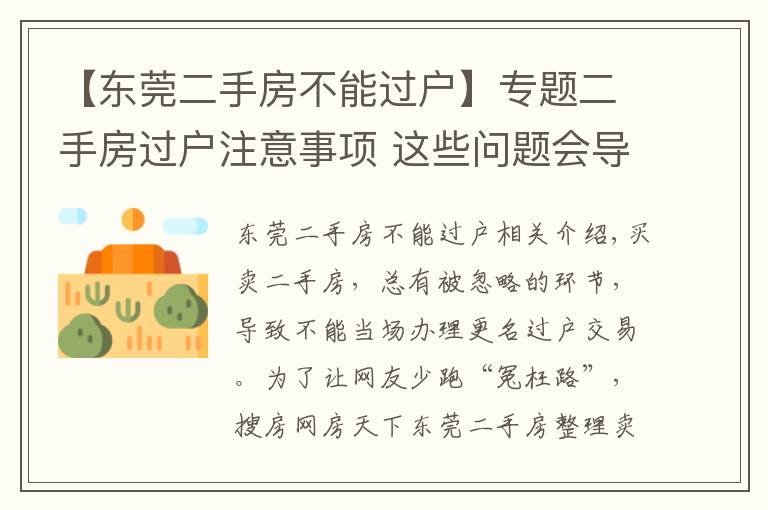 【东莞二手房不能过户】专题二手房过户注意事项 这些问题会导

东莞二手房不能过户相关介绍，买卖二手房，总有被忽略的环节，导致不能当场办理更名过户交易。为了让网友少跑“冤枉路”，搜房网房天下东莞二手房整理卖